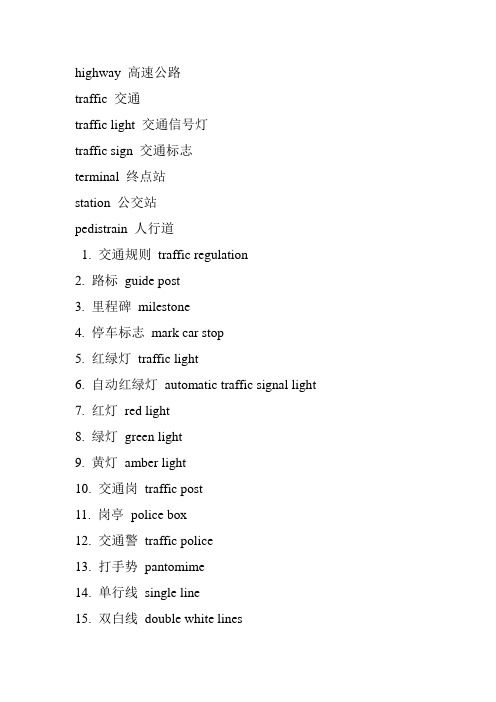 highway 高速公路

traffic 交通

traffic light 交通信号灯

traffic sign 交通标志

terminal 终点站

station 公交站

pedistrain 人行道

1. 交通规则 traffic regulation

2. 路标 guide post

3. 里程碑 milestone

4. 停车标志 mark car stop

5. 红绿灯 traffic light

6. 自动红绿灯 automatic traffic signal light

7. 红灯 red light

8. 绿灯 green light

9. 黄灯 amber light

10. 交通岗 traffic post

11. 岗亭 police box

12. 交通警 traffic police

13. 打手势 pantomime

14. 单行线 single line

15. 双白线 double white lines